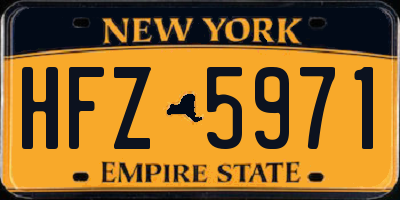 NEW YORK

HFZ 5971

EMPIRE STATE